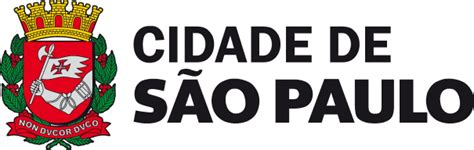 NON DVCOR DVCO

CIDADE DE
SÃO PAULO